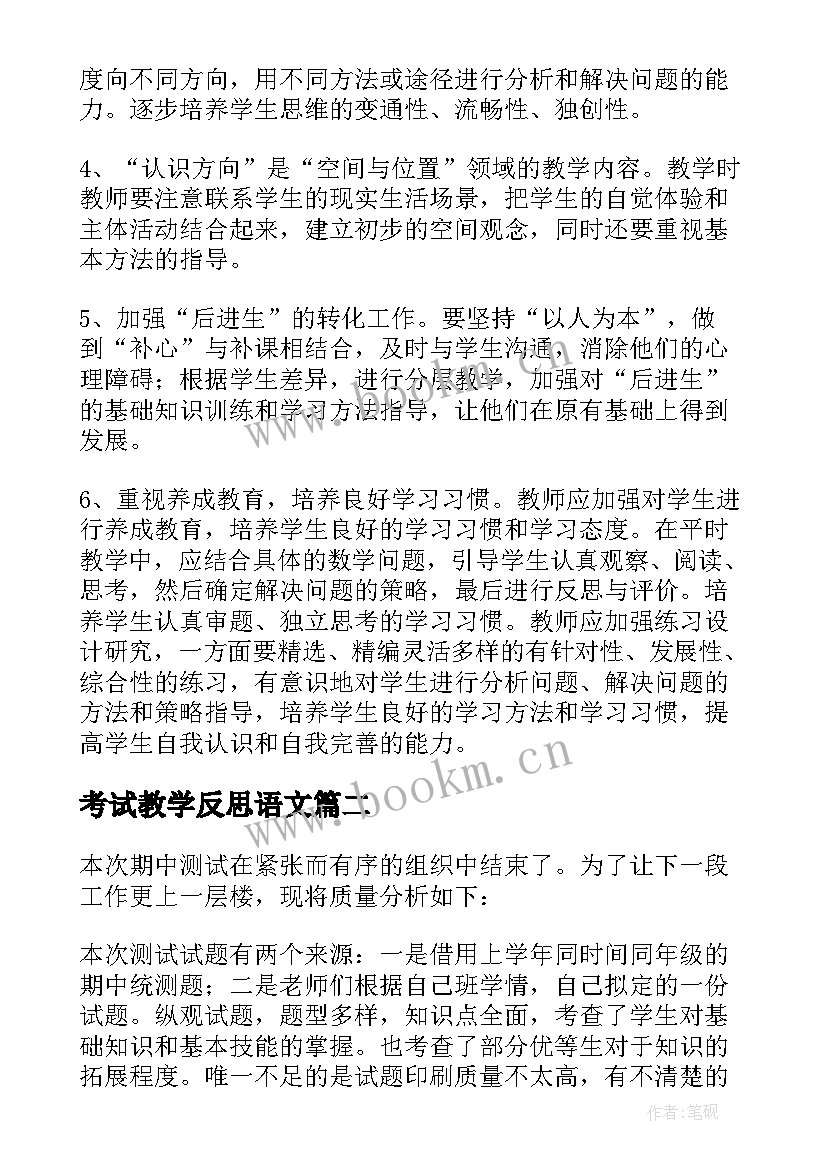 度向不同方向，用不同方法或途径进行分析和解决问题的能力。逐步培养学生思维的变通性、流畅性、独创性。

4、“认识方向”是“空间与位置”领域的教学内容。教学时教师要注意联系学生的现实生活场景，把学生的自觉体验和主体活动结合起来，建立初步的空间观念，同时还要重视基本方法的指导。

5、加强“后进生”的转化工作。要坚持“以人为本”，做到“补心”与补课相结合，及时与学生沟通，消除他们的心理障碍；根据学生差异，进行分层教学，加强对“后进生”的基础知识训练和学习方法指导，让他们在原有基础上得到发展。

6、重视养成教育，培养良好学习习惯。教师应加强对学生进行养成教育，培养学生良好的学习习惯和学习态度。在平时教学中，应结合具体的数学问题，引导学生认真观察、阅读、思考，然后确定解决问题的策略，最后进行反思与评价。培养学生认真审题、独立思考的学习习惯。教师应加强练习设计研究，一方面要精选、精编灵活多样的有针对性、发展性、综合性的练习，有意识地对学生进行分析问题、解决问题的方法和策略指导，培养学生良好的学习方法和学习习惯，提高学生自我认识和自我完善的能力。

www.bookm.cn

考试教学反思语文篇二

本次期中测试在紧张而有序的组织中结束了。为了让下一段工作更上一层楼，现将质量分析如下：

本次测试试题有两个来源：一是借用上学年同时间同年级的期中统测题；二是老师们根据自己班学情，自己拟定的一份试题。纵观试题，题型多样，知识点全面，考查了学生对基础知识和基本技能的掌握。也考查了部分优等生对于知识的拓展程度。唯一不足的是试题印刷质量不太高，有不清楚的

作者:笔砚